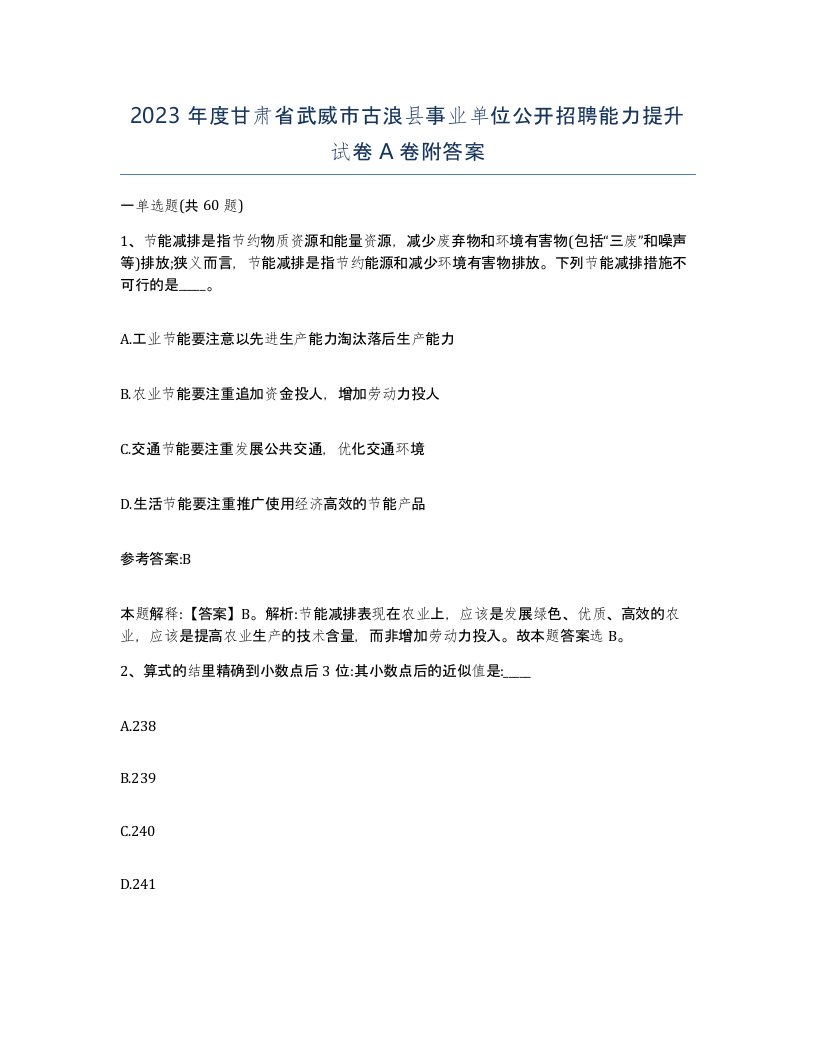 2023 年度甘肃省武威市古浪县事业单位公开招聘能力提升试卷 A 卷附答案

一单选题(共 60 题)

1、节能减排是指节约物质资源和能量资源，减少废弃物和环境有害物(包括“三废”和噪声等)排放;狭义而言，节能减排是指节约能源和减少环境有害物排放。下列节能减排措施不可行的是____。

A.工业节能要注意以先进生产能力淘汰落后生产能力

B.农业节能要注重追加资金投人，增加劳动力投人

C.交通节能要注重发展公共交通，优化交通环境

D.生活节能要注重推广使用经济高效的节能产品

参考答案:B

本题解释:【答案】B。解析:节能减排表现在农业上，应该是发展绿色、优质、高效的农业，应该是提高农业生产的技术含量，而非增加劳动力投入。故本题答案选 B。

2、算式的结里精确到小数点后 3 位:其小数点后的近似值是:____

A.238

B.239

C.240

D.241